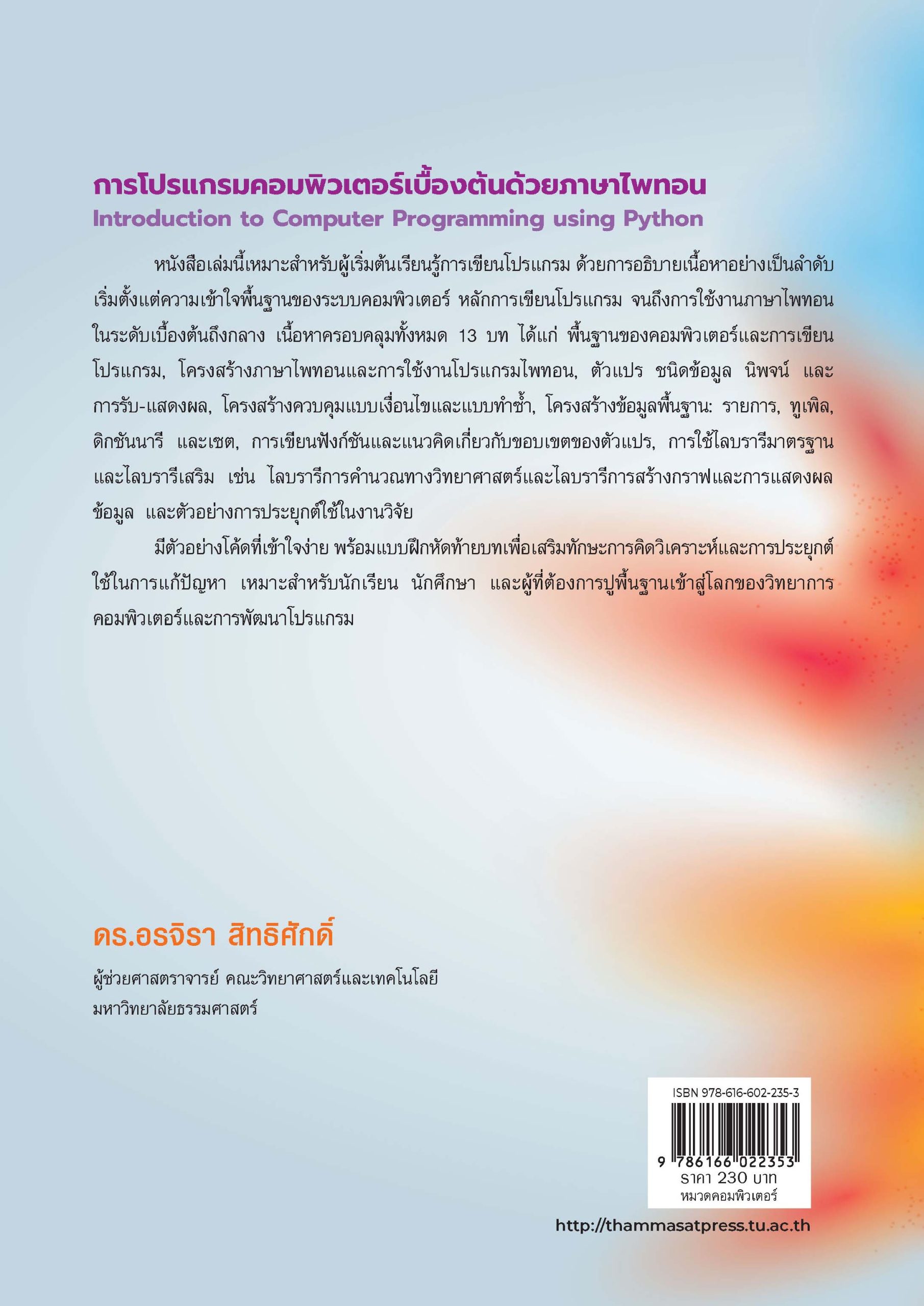 การโปรแกรมคอมพิวเตอร์เบื้องต้นด้วยภาษาไพทอน
Introduction to Computer Programming using Python

หนังสือเล่มนี้เหมาะสำหรับผู้เริ่มต้นเรียนรู้การเขียนโปรแกรม ด้วยการอธิบายเนื้อหาอย่างเป็นลำดับ เริ่มตั้งแต่ความเข้าใจพื้นฐานของระบบคอมพิวเตอร์ หลักการเขียนโปรแกรม จนถึงการใช้งานภาษาไพทอนในระดับเบื้องต้นถึงกลาง เนื้อหาครอบคลุมทั้งหมด 13 บท ได้แก่ พื้นฐานของคอมพิวเตอร์และการเขียนโปรแกรม, โครงสร้างภาษาไพทอนและการใช้งานโปรแกรมไพทอน, ตัวแปร ชนิดข้อมูล นิพจน์ และการรับ-แสดงผล, โครงสร้างควบคุมแบบเงื่อนไขและแบบทำซ้ำ, โครงสร้างข้อมูลพื้นฐาน: รายการ, ทูเพิล, ดิกชันนารี และเซต, การเขียนฟังก์ชันและแนวคิดเกี่ยวกับขอบเขตของตัวแปร, การใช้ไลบรารีมาตรฐานและไลบรารีเสริม เช่น ไลบรารีการคำนวณทางวิทยาศาสตร์และไลบรารีการสร้างกราฟและการแสดงผลข้อมูล และตัวอย่างการประยุกต์ใช้ในงานวิจัย

มีตัวอย่างโค้ดที่เข้าใจง่าย พร้อมแบบฝึกหัดท้ายบทเพื่อเสริมทักษะการคิดวิเคราะห์และการประยุกต์ใช้ในการแก้ปัญหา เหมาะสำหรับนักเรียน นักศึกษา และผู้ที่ต้องการปูพื้นฐานเข้าสู่โลกของวิทยาการคอมพิวเตอร์และการพัฒนาโปรแกรม

ดร.อรจิรา สิทธิศักดิ์

ผู้ช่วยศาสตราจารย์ คณะวิทยาศาสตร์และเทคโนโลยี
มหาวิทยาลัยธรรมศาสตร์

ISBN 978-616-602-235-3
9 786166 022353
ราคา 230 บาท
หมวดคอมพิวเตอร์

http://thammasatpress.tu.ac.th